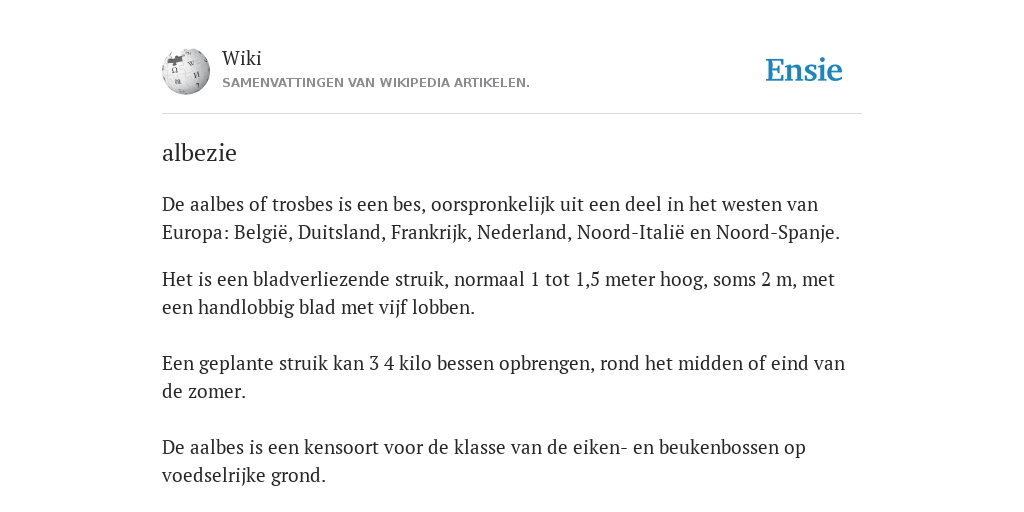 Wiki
SAMENVATTINGEN VAN WIKIPEDIA ARTIKELEN.

Ensie

albezie

De aalbes of trosbes is een bes, oorspronkelijk uit een deel in het westen van Europa: België, Duitsland, Frankrijk, Nederland, Noord-Italië en Noord-Spanje.

Het is een bladverliezende struik, normaal 1 tot 1,5 meter hoog, soms 2 m, met een handlobbig blad met vijf lobben.

Een geplante struik kan 3 4 kilo bessen opbrengen, rond het midden of eind van de zomer.

De aalbes is een kensoort voor de klasse van de eiken- en beukenbossen op voedselrijke grond.